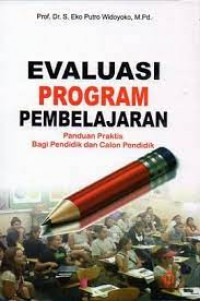 Prof. Dr. S. Eko Putro Widoyoko, M.Pd.

EVALUASI
PROGRAM
PEMBELAJARAN

Panduan Praktis
Bagi Pendidik dan Calon Pendidik